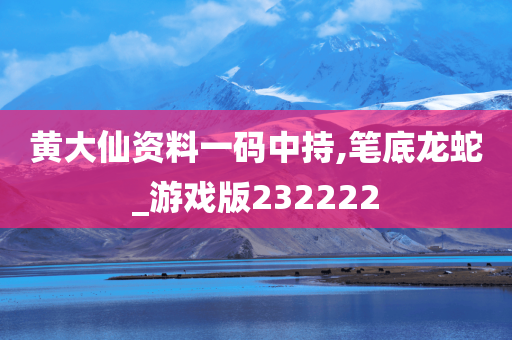 黄大仙资料一码中持,笔底龙蛇_游戏版232222